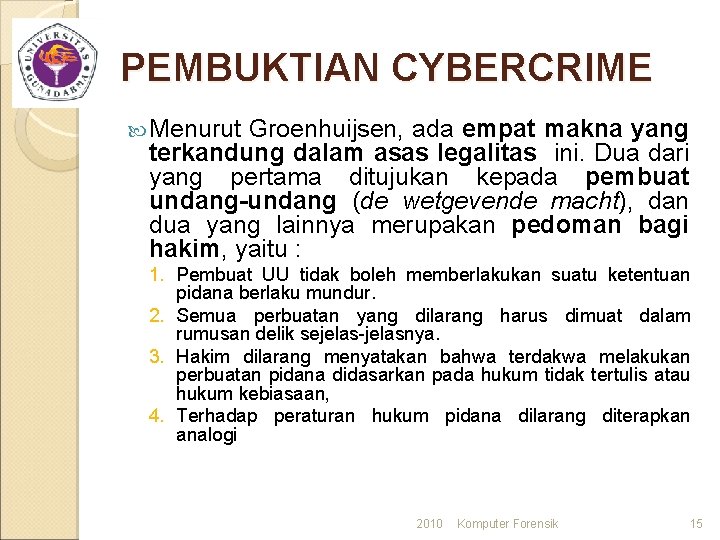 UNIVERSITAS GUNADARMA

PEMBUKTIAN CYBERCRIME

Menurut Groenhuijsen, ada empat makna yang terkandung dalam asas legalitas ini. Dua dari yang pertama ditujukan kepada pembuat undang-undang (de wetgevende macht), dan dua yang lainnya merupakan pedoman bagi hakim, yaitu :

1. Pembuat UU tidak boleh memberlakukan suatu ketentuan pidana berlaku mundur.
2. Semua perbuatan yang dilarang harus dimuat dalam rumusan delik sejelas-jelasnya.
3. Hakim dilarang menyatakan bahwa terdakwa melakukan perbuatan pidana didasarkan pada hukum tidak tertulis atau hukum kebiasaan,
4. Terhadap peraturan hukum pidana dilarang diterapkan analogi

2010 Komputer Forensik 15